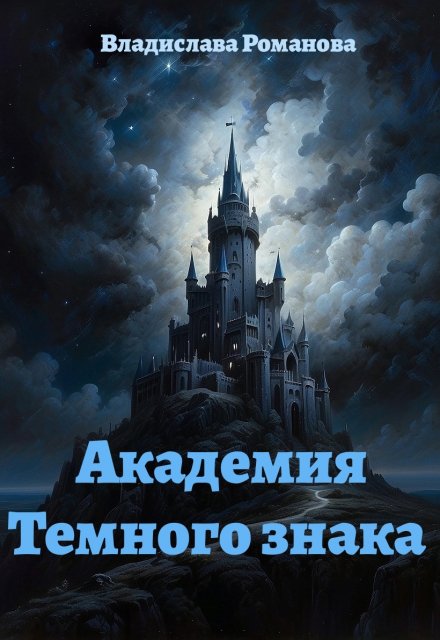 Владислава Романова

Академия Темного знака